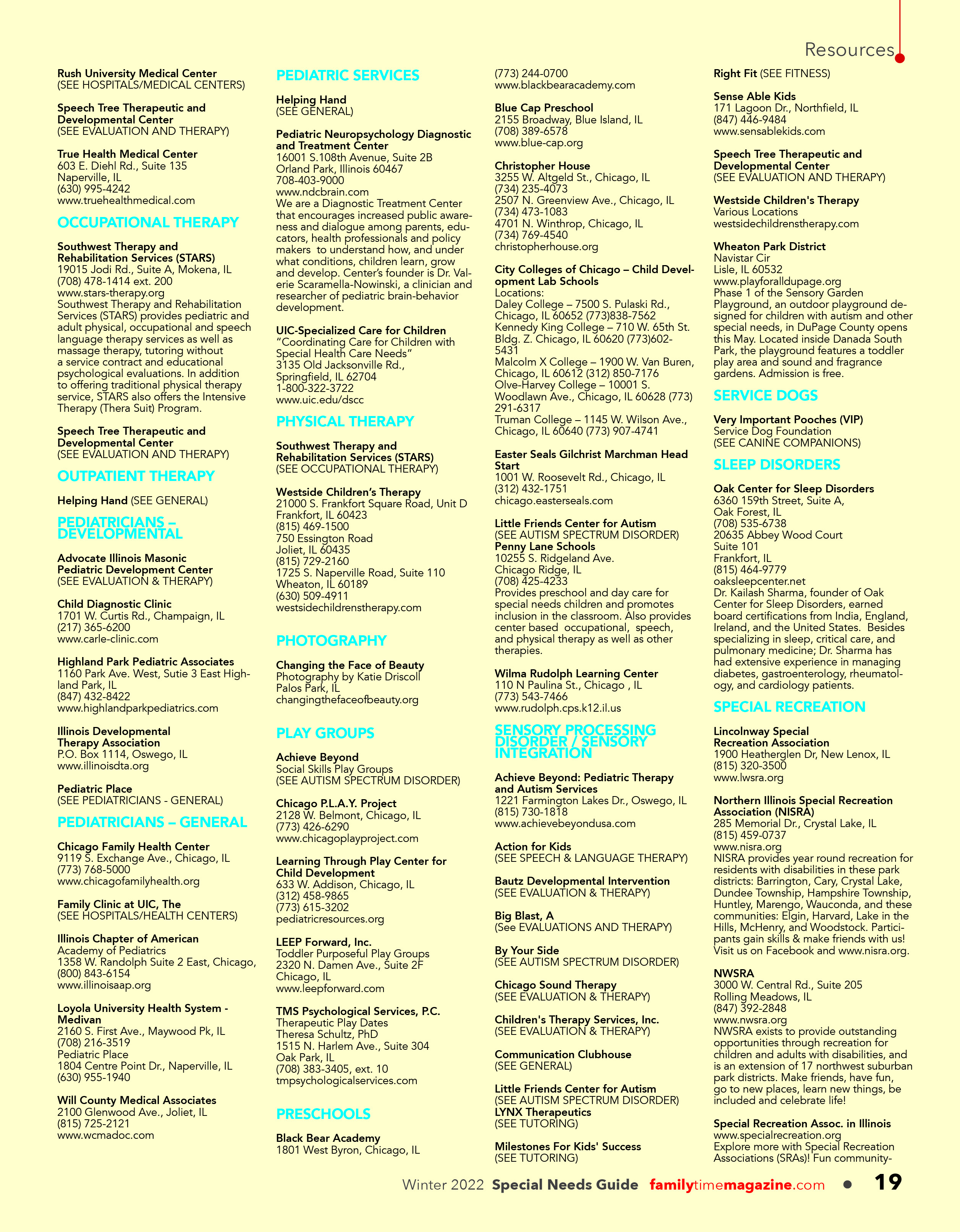 Resources

Rush University Medical Center
(SEE HOSPITALS/MEDICAL CENTERS)

Speech Tree Therapeutic and Developmental Center
(SEE EVALUATION AND THERAPY)

True Health Medical Center
603 E. Diehl Rd., Suite 135
Naperville, IL
(630) 995-4242
www.truehealthmedical.com

OCCUPATIONAL THERAPY

Southwest Therapy and Rehabilitation Services (STARS)
19015 Jodi Rd., Suite A, Mokena, IL
(708) 478-1414 ext. 200
www.stars-therapy.org
Southwest Therapy and Rehabilitation Services (STARS) provides pediatric and adult physical, occupational and speech language therapy services as well as massage therapy, tutoring without a service contract and educational psychological evaluations. In addition to offering traditional physical therapy service, STARS also offers the Intensive Therapy (Thera Suit) Program.

Speech Tree Therapeutic and Developmental Center
(SEE EVALUATION AND THERAPY)

OUTPATIENT THERAPY

Helping Hand (SEE GENERAL)

PEDIATRICIANS – DEVELOPMENTAL

Advocate Illinois Masonic Pediatric Development Center
(SEE EVALUATION & THERAPY)

Child Diagnostic Clinic
1701 W. Curtis Rd., Champaign, IL
(217) 365-6200
www.carle-clinic.com

Highland Park Pediatric Associates
1160 Park Ave. West, Sutie 3 East Highland Park, IL
(847) 432-8422
www.highlandparkpediatrics.com

Illinois Developmental Therapy Association
P.O. Box 1114, Oswego, IL
www.illinoisdta.org

Pediatric Place
(SEE PEDIATRICIANS - GENERAL)

PEDIATRICIANS – GENERAL

Chicago Family Health Center
9119 S. Exchange Ave., Chicago, IL
(773) 768-5000
www.chicagofamilyhealth.org

Family Clinic at UIC, The
(SEE HOSPITALS/HEALTH CENTERS)

Illinois Chapter of American Academy of Pediatrics
1358 W. Randolph Suite 2 East, Chicago,
(800) 843-6154
www.illinoisaap.org

Loyola University Health System - Medivan
2160 S. First Ave., Maywood Pk, IL
(708) 216-3519
Pediatric Place
1804 Centre Point Dr., Naperville, IL
(630) 955-1940

Will County Medical Associates
2100 Glenwood Ave., Joliet, IL
(815) 725-2121
www.wcmadoc.com

PEDIATRIC SERVICES

Helping Hand
(SEE GENERAL)

Pediatric Neuropsychology Diagnostic and Treatment Center
16001 S.108th Avenue, Suite 2B
Orland Park, Illinois 60467
708-403-9000
www.ndcbrain.com
We are a Diagnostic Treatment Center that encourages increased public awareness and dialogue among parents, educators, health professionals and policy makers to understand how, and under what conditions, children learn, grow and develop. Center's founder is Dr. Valerie Scaramella-Nowinski, a clinician and researcher of pediatric brain-behavior development.

UIC-Specialized Care for Children
"Coordinating Care for Children with Special Health Care Needs"
3135 Old Jacksonville Rd.,
Springfield, IL 62704
1-800-322-3722
www.uic.edu/dscc

PHYSICAL THERAPY

Southwest Therapy and Rehabilitation Services (STARS)
(SEE OCCUPATIONAL THERAPY)

Westside Children's Therapy
21000 S. Frankfort Square Road, Unit D
Frankfort, IL 60423
(815) 469-1500
750 Essington Road
Joliet, IL 60435
(815) 729-2160
1725 S. Naperville Road, Suite 110
Wheaton, IL 60189
(630) 509-4911
westsidechildrenstherapy.com

PHOTOGRAPHY

Changing the Face of Beauty
Photography by Katie Driscoll
Palos Park, IL
changingthefaceofbeauty.org

PLAY GROUPS

Achieve Beyond
Social Skills Play Groups
(SEE AUTISM SPECTRUM DISORDER)

Chicago P.L.A.Y. Project
2128 W. Belmont, Chicago, IL
(773) 426-6290
www.chicagoplayproject.com

Learning Through Play Center for Child Development
633 W. Addison, Chicago, IL
(312) 458-9865
(773) 615-3202
pediatricresources.org

LEEP Forward, Inc.
Toddler Purposeful Play Groups
2320 N. Damen Ave., Suite 2F
Chicago, IL
www.leepforward.com

TMS Psychological Services, P.C.
Therapeutic Play Dates
Theresa Schultz, PhD
1515 N. Harlem Ave., Suite 304
Oak Park, IL
(708) 383-3405, ext. 10
tmpsychologicalservices.com

PRESCHOOLS

Black Bear Academy
1801 West Byron, Chicago, IL
(773) 244-0700
www.blackbearacademy.com

Blue Cap Preschool
2155 Broadway, Blue Island, IL
(708) 389-6578
www.blue-cap.org

Christopher House
3255 W. Altgeld St., Chicago, IL
(734) 235-4073
2507 N. Greenview Ave., Chicago, IL
(734) 473-1083
4701 N. Winthrop, Chicago, IL
(734) 769-4540
christopherhouse.org

City Colleges of Chicago – Child Development Lab Schools
Locations:
Daley College – 7500 S. Pulaski Rd., Chicago, IL 60652 (773)838-7562
Kennedy King College – 710 W. 65th St. Bldg. Z. Chicago, IL 60620 (773)602-5431
Malcolm X College – 1900 W. Van Buren, Chicago, IL 60612 (312) 850-7176
Olve-Harvey College – 10001 S. Woodlawn Ave., Chicago, IL 60628 (773) 291-6317
Truman College – 1145 W. Wilson Ave., Chicago, IL 60640 (773) 907-4741

Easter Seals Gilchrist Marchman Head Start
1001 W. Roosevelt Rd., Chicago, IL
(312) 432-1751
chicago.easterseals.com

Little Friends Center for Autism
(SEE AUTISM SPECTRUM DISORDER)
Penny Lane Schools
10255 S. Ridgeland Ave.
Chicago Ridge, IL
(708) 425-4233
Provides preschool and day care for special needs children and promotes inclusion in the classroom. Also provides center based occupational, speech, and physical therapy as well as other therapies.

Wilma Rudolph Learning Center
110 N Paulina St., Chicago , IL
(773) 543-7466
www.rudolph.cps.k12.il.us

SENSORY PROCESSING DISORDER / SENSORY INTEGRATION

Achieve Beyond: Pediatric Therapy and Autism Services
1221 Farmington Lakes Dr., Oswego, IL
(815) 730-1818
www.achievebeyondusa.com

Action for Kids
(SEE SPEECH & LANGUAGE THERAPY)

Bautz Developmental Intervention
(SEE EVALUATION & THERAPY)

Big Blast, A
(See EVALUATIONS AND THERAPY)

By Your Side
(SEE AUTISM SPECTRUM DISORDER)

Chicago Sound Therapy
(SEE EVALUATION & THERAPY)

Children's Therapy Services, Inc.
(SEE EVALUATION & THERAPY)

Communication Clubhouse
(SEE GENERAL)

Little Friends Center for Autism
(SEE AUTISM SPECTRUM DISORDER)
LYNX Therapeutics
(SEE TUTORING)

Milestones For Kids' Success
(SEE TUTORING)

Right Fit (SEE FITNESS)

Sense Able Kids
171 Lagoon Dr., Northfield, IL
(847) 446-9484
www.sensablekids.com

Speech Tree Therapeutic and Developmental Center
(SEE EVALUATION AND THERAPY)

Westside Children's Therapy
Various Locations
westsidechildrenstherapy.com

Wheaton Park District
Navistar Cir
Lisle, IL 60532
www.playforalldupage.org
Phase 1 of the Sensory Garden Playground, an outdoor playground designed for children with autism and other special needs, in DuPage County opens this May. Located inside Danada South Park, the playground features a toddler play area and sound and fragrance gardens. Admission is free.

SERVICE DOGS

Very Important Pooches (VIP)
Service Dog Foundation
(SEE CANINE COMPANIONS)

SLEEP DISORDERS

Oak Center for Sleep Disorders
6360 159th Street, Suite A,
Oak Forest, IL
(708) 535-6738
20635 Abbey Wood Court
Suite 101
Frankfort, IL
(815) 464-9779
oaksleepcenter.net
Dr. Kailash Sharma, founder of Oak Center for Sleep Disorders, earned board certifications from India, England, Ireland, and the United States. Besides specializing in sleep, critical care, and pulmonary medicine; Dr. Sharma has had extensive experience in managing diabetes, gastroenterology, rheumatology, and cardiology patients.

SPECIAL RECREATION

Lincolnway Special Recreation Association
1900 Heatherglen Dr, New Lenox, IL
(815) 320-3500
www.lwsra.org

Northern Illinois Special Recreation Association (NISRA)
285 Memorial Dr., Crystal Lake, IL
(815) 459-0737
www.nisra.org
NISRA provides year round recreation for residents with disabilities in these park districts: Barrington, Cary, Crystal Lake, Dundee Township, Hampshire Township, Huntley, Marengo, Wauconda, and these communities: Elgin, Harvard, Lake in the Hills, McHenry, and Woodstock. Participants gain skills & make friends with us! Visit us on Facebook and www.nisra.org.

NWSRA
3000 W. Central Rd., Suite 205
Rolling Meadows, IL
(847) 392-2848
www.nwsra.org
NWSRA exists to provide outstanding opportunities through recreation for children and adults with disabilities, and is an extension of 17 northwest suburban park districts. Make friends, have fun, go to new places, learn new things, be included and celebrate life!

Special Recreation Assoc. in Illinois
www.specialrecreation.org
Explore more with Special Recreation Associations (SRAs)! Fun community-

Winter 2022 Special Needs Guide familytimemagazine.com • 19